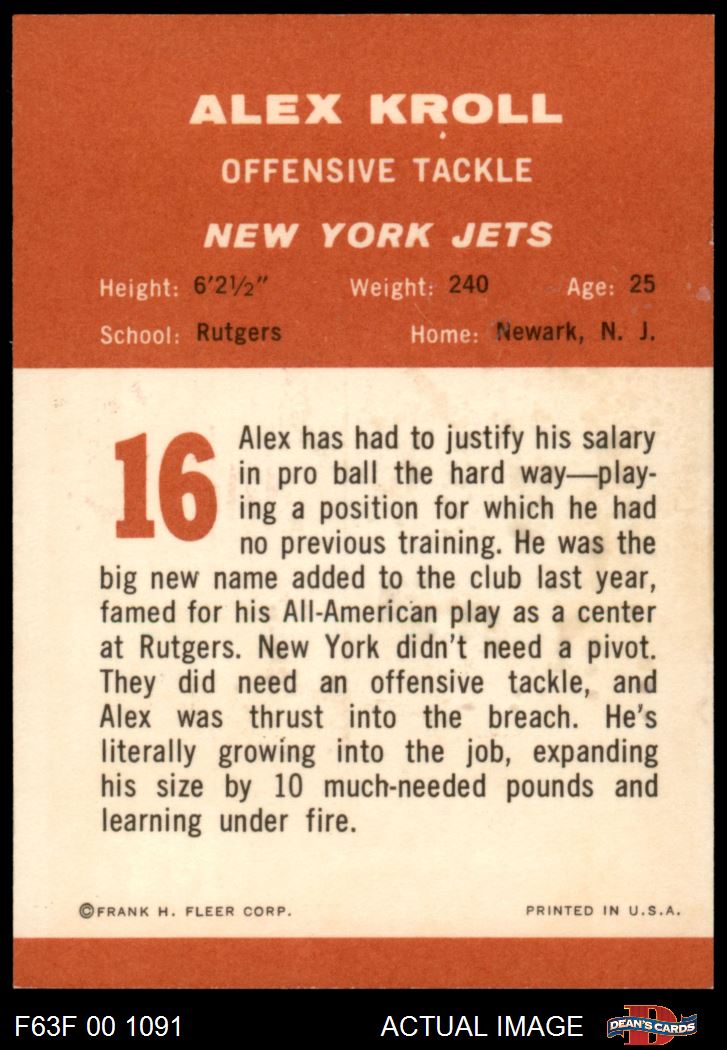 ALEX KROLL

OFFENSIVE TACKLE

NEW YORK JETS

Height: 6'2½" Weight: 240 Age: 25

School: Rutgers Home: Newark, N. J.

16

Alex has had to justify his salary in pro ball the hard way—playing a position for which he had no previous training. He was the big new name added to the club last year, famed for his All-American play as a center at Rutgers. New York didn't need a pivot. They did need an offensive tackle, and Alex was thrust into the breach. He's literally growing into the job, expanding his size by 10 much-needed pounds and learning under fire.

©FRANK H. FLEER CORP.

PRINTED IN U.S.A.

F63F 00 1091

ACTUAL IMAGE

DEAN'S CARDS